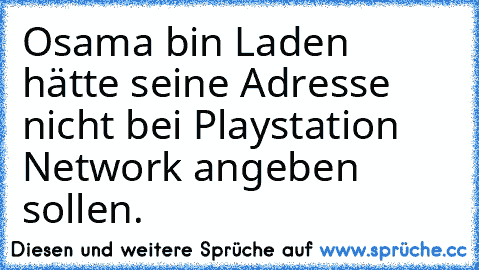 Osama bin Laden hätte seine Adresse nicht bei Playstation Network angeben sollen.

Diesen und weitere Sprüche auf www.sprüche.cc